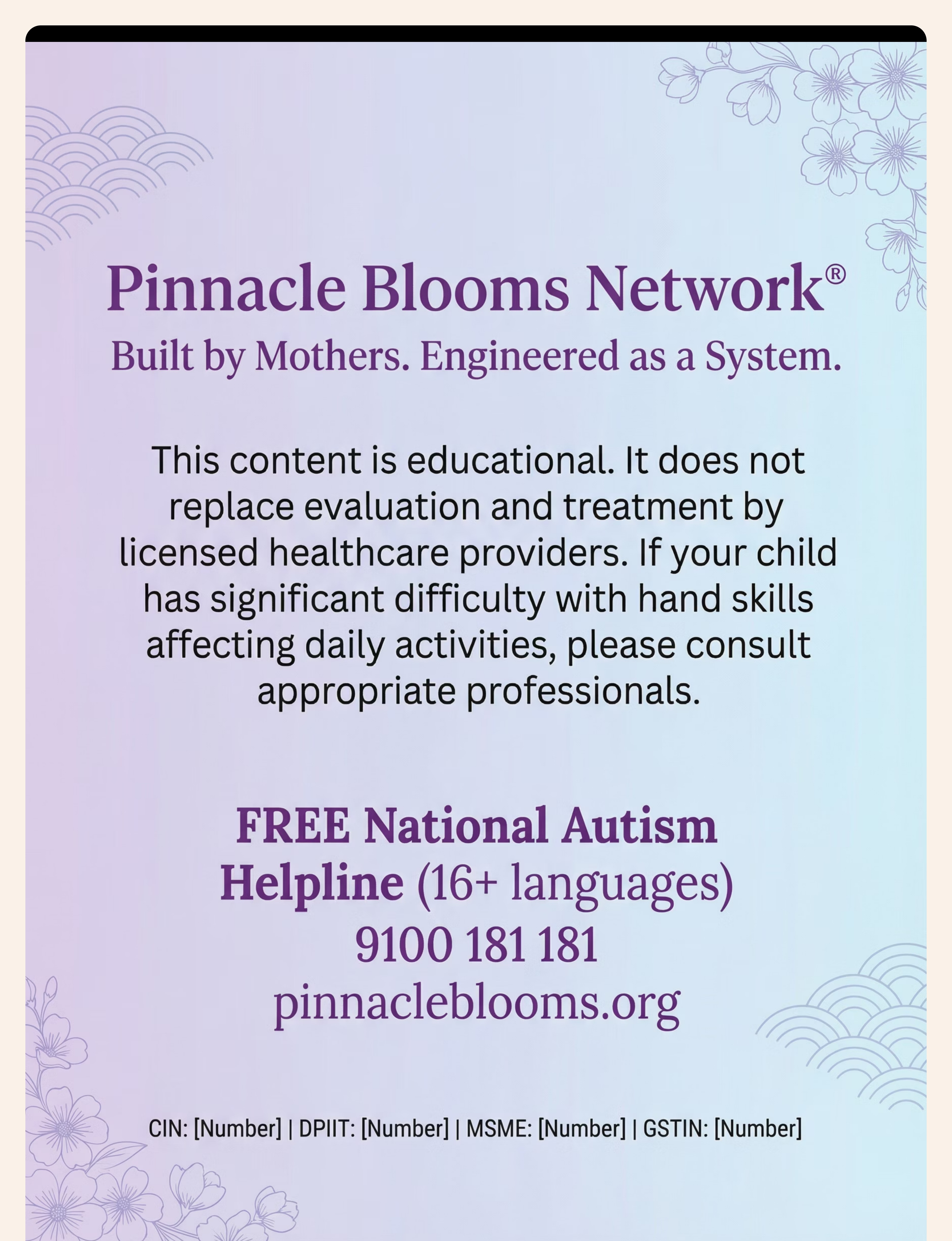 Pinnacle Blooms Network®
Built by Mothers. Engineered as a System.

This content is educational. It does not replace evaluation and treatment by licensed healthcare providers. If your child has significant difficulty with hand skills affecting daily activities, please consult appropriate professionals.

FREE National Autism Helpline (16+ languages)
9100 181 181
pinnacleblooms.org

CIN: [Number] | DPIIT: [Number] | MSME: [Number] | GSTIN: [Number]